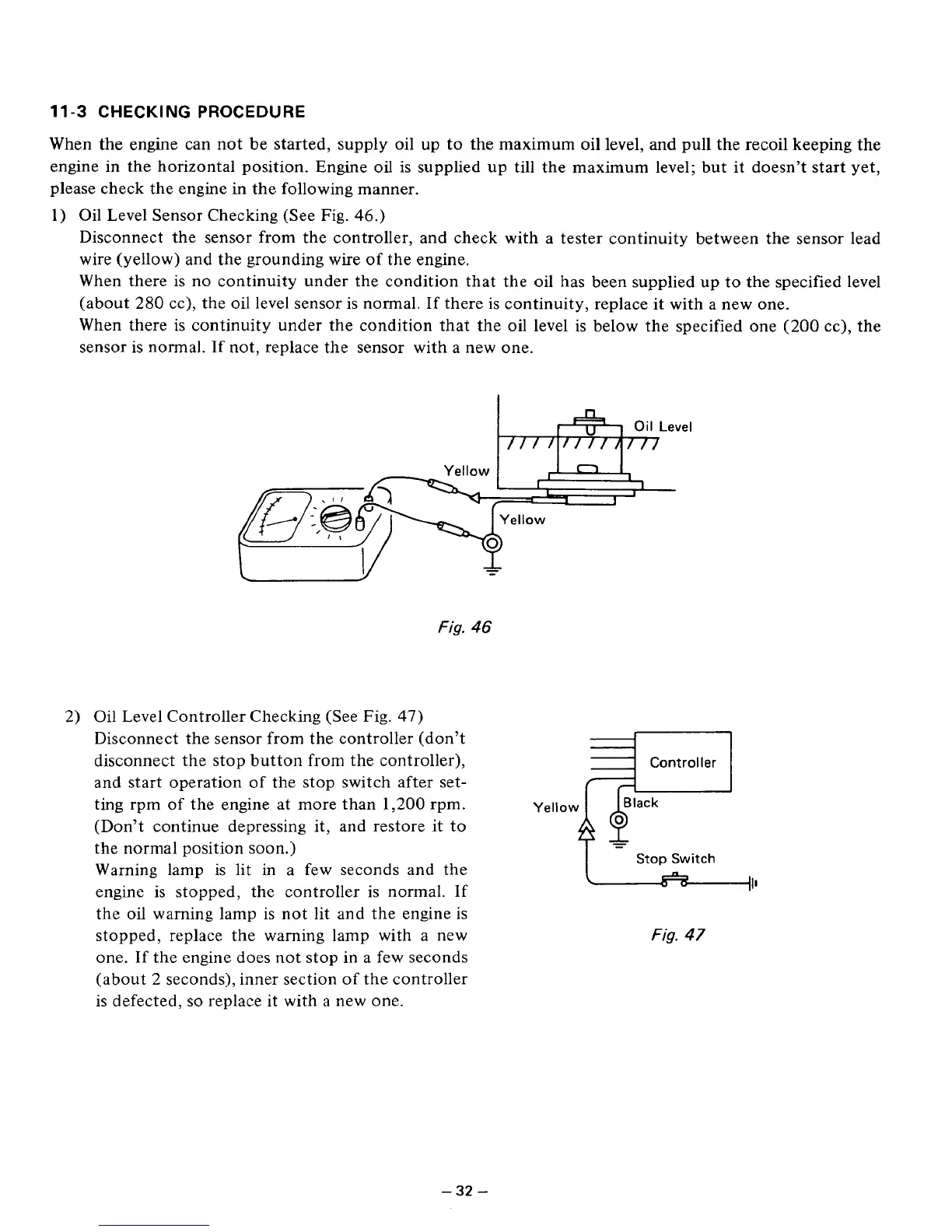 11-3 CHECKING PROCEDURE

When the engine can not be started, supply oil up to the maximum oil level, and pull the recoil keeping the engine in the horizontal position. Engine oil is supplied up till the maximum level; but it doesn't start yet, please check the engine in the following manner.

1) Oil Level Sensor Checking (See Fig. 46.)
Disconnect the sensor from the controller, and check with a tester continuity between the sensor lead wire (yellow) and the grounding wire of the engine.
When there is no continuity under the condition that the oil has been supplied up to the specified level (about 280 cc), the oil level sensor is normal. If there is continuity, replace it with a new one.
When there is continuity under the condition that the oil level is below the specified one (200 cc), the sensor is normal. If not, replace the sensor with a new one.

Oil Level

Yellow

Yellow

Fig. 46

2) Oil Level Controller Checking (See Fig. 47)
Disconnect the sensor from the controller (don't disconnect the stop button from the controller), and start operation of the stop switch after setting rpm of the engine at more than 1,200 rpm. (Don't continue depressing it, and restore it to the normal position soon.)
Warning lamp is lit in a few seconds and the engine is stopped, the controller is normal. If the oil warning lamp is not lit and the engine is stopped, replace the warning lamp with a new one. If the engine does not stop in a few seconds (about 2 seconds), inner section of the controller is defected, so replace it with a new one.

Controller

Yellow

Black

Stop Switch

Fig. 47

– 32 –